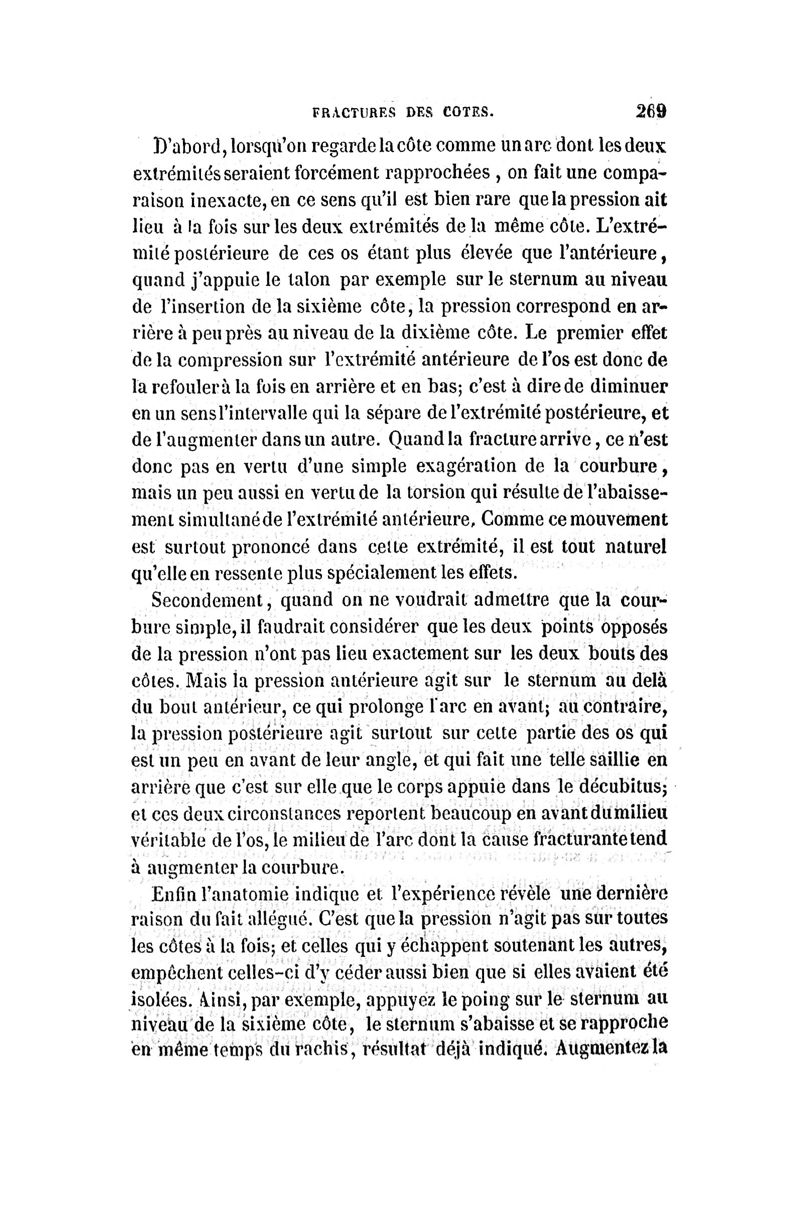 FRACTURES DES COTES. 269

D'abord, lorsqu'on regarde la côte comme un arc dont les deux extrémités seraient forcément rapprochées, on fait une comparaison inexacte, en ce sens qu'il est bien rare que la pression ait lieu à la fois sur les deux extrémités de la même côte. L'extrémité postérieure de ces os étant plus élevée que l'antérieure, quand j'appuie le talon par exemple sur le sternum au niveau de l'insertion de la sixième côte, la pression correspond en arrière à peu près au niveau de la dixième côte. Le premier effet de la compression sur l'extrémité antérieure de l'os est donc de la refouler à la fois en arrière et en bas; c'est à dire de diminuer en un sens l'intervalle qui la sépare de l'extrémité postérieure, et de l'augmenter dans un autre. Quand la fracture arrive, ce n'est donc pas en vertu d'une simple exagération de la courbure, mais un peu aussi en vertu de la torsion qui résulte de l'abaissement simultané de l'extrémité antérieure. Comme ce mouvement est surtout prononcé dans cette extrémité, il est tout naturel qu'elle en ressente plus spécialement les effets.

Secondement, quand on ne voudrait admettre que la courbure simple, il faudrait considérer que les deux points opposés de la pression n'ont pas lieu exactement sur les deux bouts des côtes. Mais la pression antérieure agit sur le sternum au delà du bout antérieur, ce qui prolonge l'arc en avant; au contraire, la pression postérieure agit surtout sur cette partie des os qui est un peu en avant de leur angle, et qui fait une telle saillie en arrière que c'est sur elle que le corps appuie dans le décubitus; et ces deux circonstances reportent beaucoup en avant du milieu véritable de l'os, le milieu de l'arc dont la cause fracturante tend à augmenter la courbure.

Enfin l'anatomie indique et l'expérience révèle une dernière raison du fait allégué. C'est que la pression n'agit pas sur toutes les côtes à la fois; et celles qui y échappent soutenant les autres, empêchent celles-ci d'y céder aussi bien que si elles avaient été isolées. Ainsi, par exemple, appuyez le poing sur le sternum au niveau de la sixième côte, le sternum s'abaisse et se rapproche en même temps du rachis, résultat déjà indiqué. Augmentez la